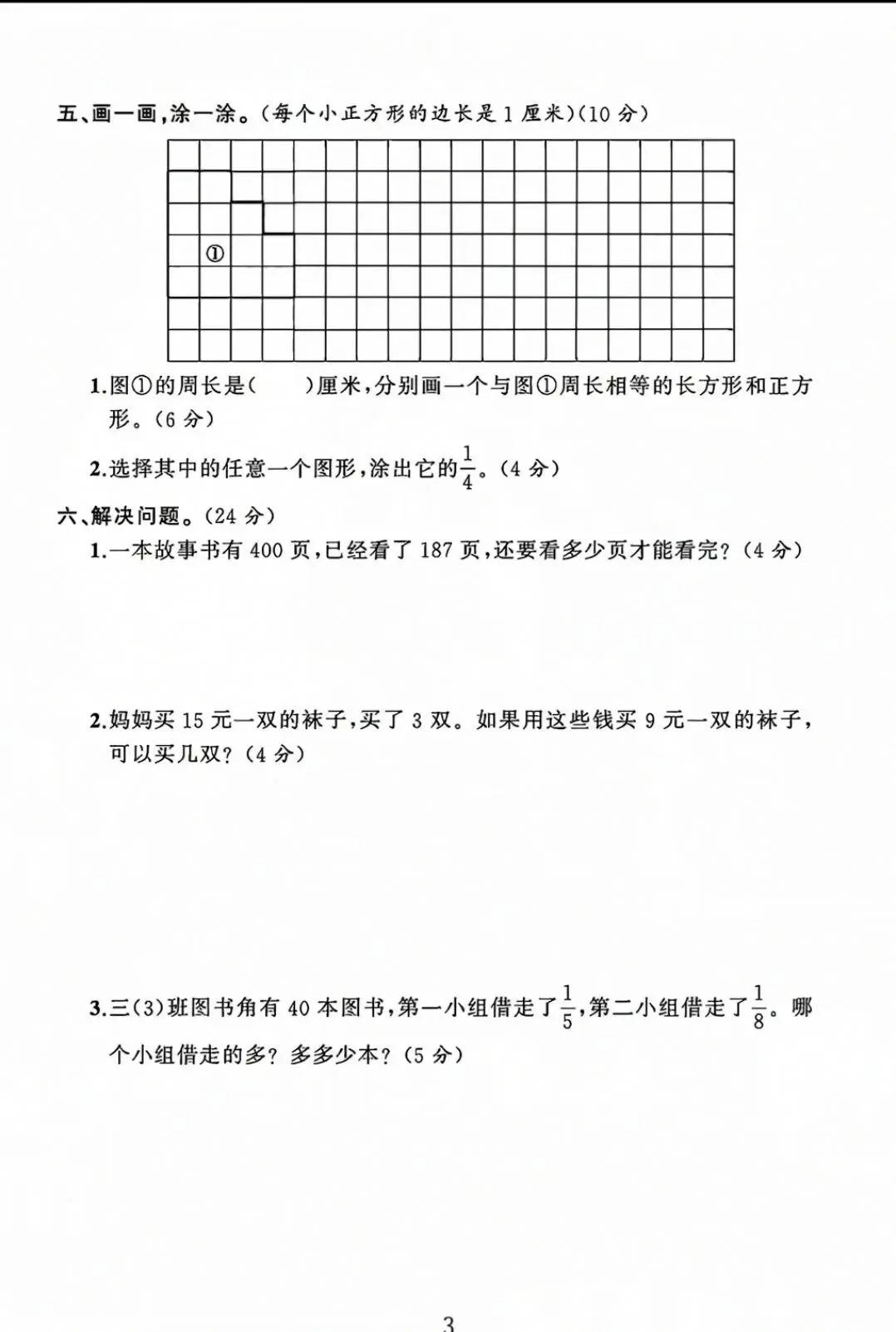 五、画一画，涂一涂。（每个小正方形的边长是 1 厘米）（10 分）

①

1.图①的周长是(　　)厘米，分别画一个与图①周长相等的长方形和正方形。（6 分）

2.选择其中的任意一个图形，涂出它的$\frac{1}{4}$。（4 分）

六、解决问题。（24 分）

1.一本故事书有 400 页，已经看了 187 页，还要看多少页才能看完？（4 分）

2.妈妈买 15 元一双的袜子，买了 3 双。如果用这些钱买 9 元一双的袜子，可以买几双？（4 分）

3.三(3)班图书角有 40 本图书，第一小组借走了$\frac{1}{5}$，第二小组借走了$\frac{1}{8}$。哪个小组借走的多？多多少本？（5 分）

3